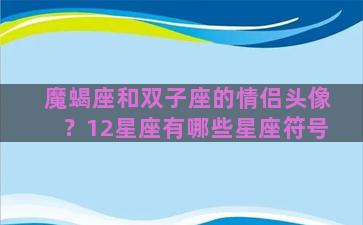 魔蝎座和双子座的情侣头像？12星座有哪些星座符号